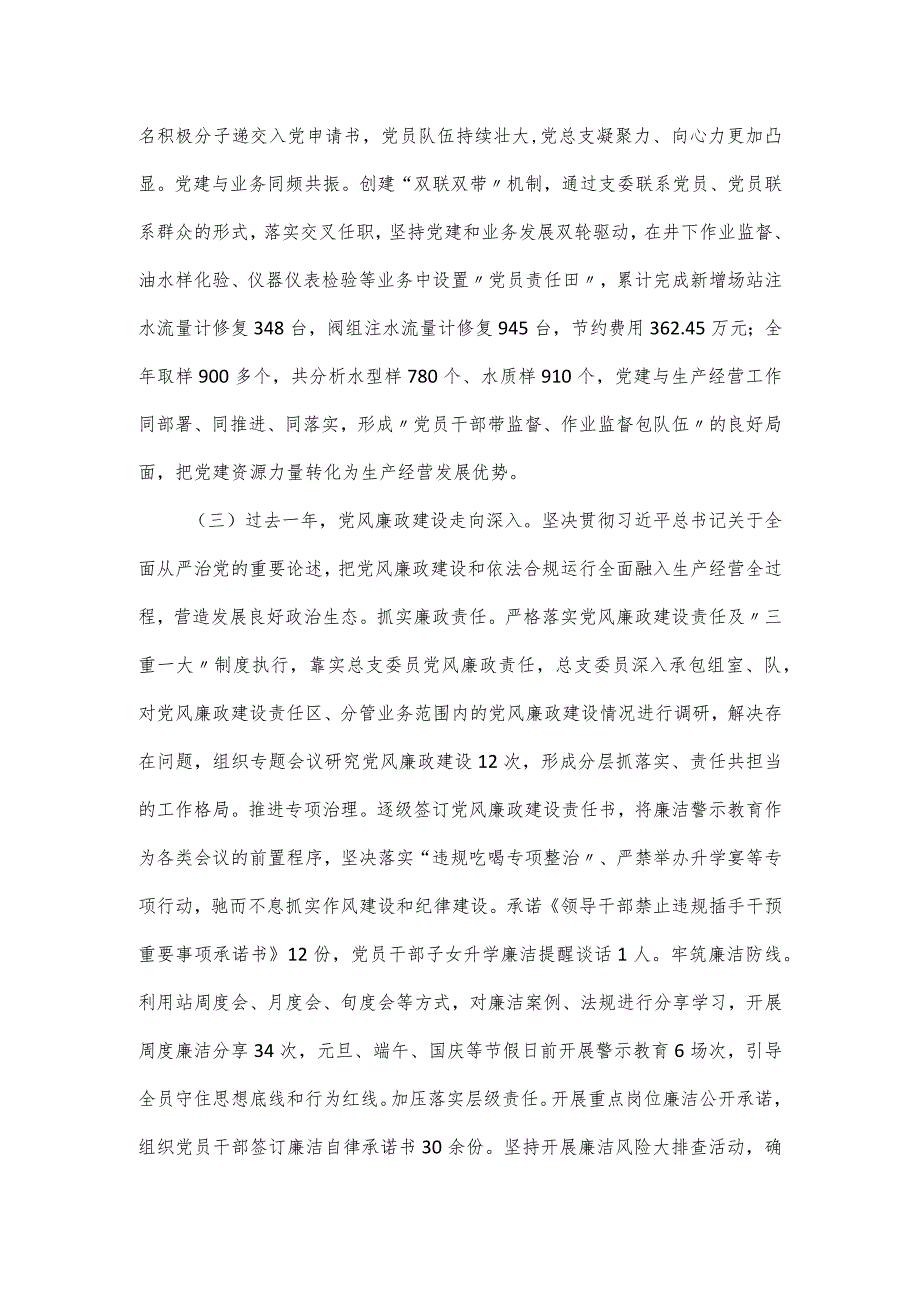 名积极分子递交入党申请书，党员队伍持续壮大，党总支凝聚力、向心力更加凸显。党建与业务同频共振。创建“双联双带〃机制，通过支委联系党员、党员联系群众的形式，落实交叉任职，坚持党建和业务发展双轮驱动，在井下作业监督、油水样化验、仪器仪表检验等业务中设置〃党员责任田〃，累计完成新增场站注水流量计修复348台，阀组注水流量计修复945台，节约费用362.45万元；全年取样900多个，共分析水型样780个、水质样910个，党建与生产经营工作同部署、同推进、同落实，形成〃党员干部带监督、作业监督包队伍〃的良好局面，把党建资源力量转化为生产经营发展优势。

（三）过去一年，党风廉政建设走向深入。坚决贯彻习近平总书记关于全面从严治党的重要论述，把党风廉政建设和依法合规运行全面融入生产经营全过程，营造发展良好政治生态。抓实廉政责任。严格落实党风廉政建设责任及〃三重一大〃制度执行，靠实总支委员党风廉政责任，总支委员深入承包组室、队，对党风廉政建设责任区、分管业务范围内的党风廉政建设情况进行调研，解决存在问题，组织专题会议研究党风廉政建设12次，形成分层抓落实、责任共担当的工作格局。推进专项治理。逐级签订党风廉政建设责任书，将廉洁警示教育作为各类会议的前置程序，坚决落实“违规吃喝专项整治〃、严禁举办升学宴等专项行动，驰而不息抓实作风建设和纪律建设。承诺《领导干部禁止违规插手干预重要事项承诺书》12份，党员干部子女升学廉洁提醒谈话1人。牢筑廉洁防线。利用站周度会、月度会、旬度会等方式，对廉洁案例、法规进行分享学习，开展周度廉洁分享34次，元旦、端午、国庆等节假日前开展警示教育6场次，引导全员守住思想底线和行为红线。加压落实层级责任。开展重点岗位廉洁公开承诺，组织党员干部签订廉洁自律承诺书30余份。坚持开展廉洁风险大排查活动，确